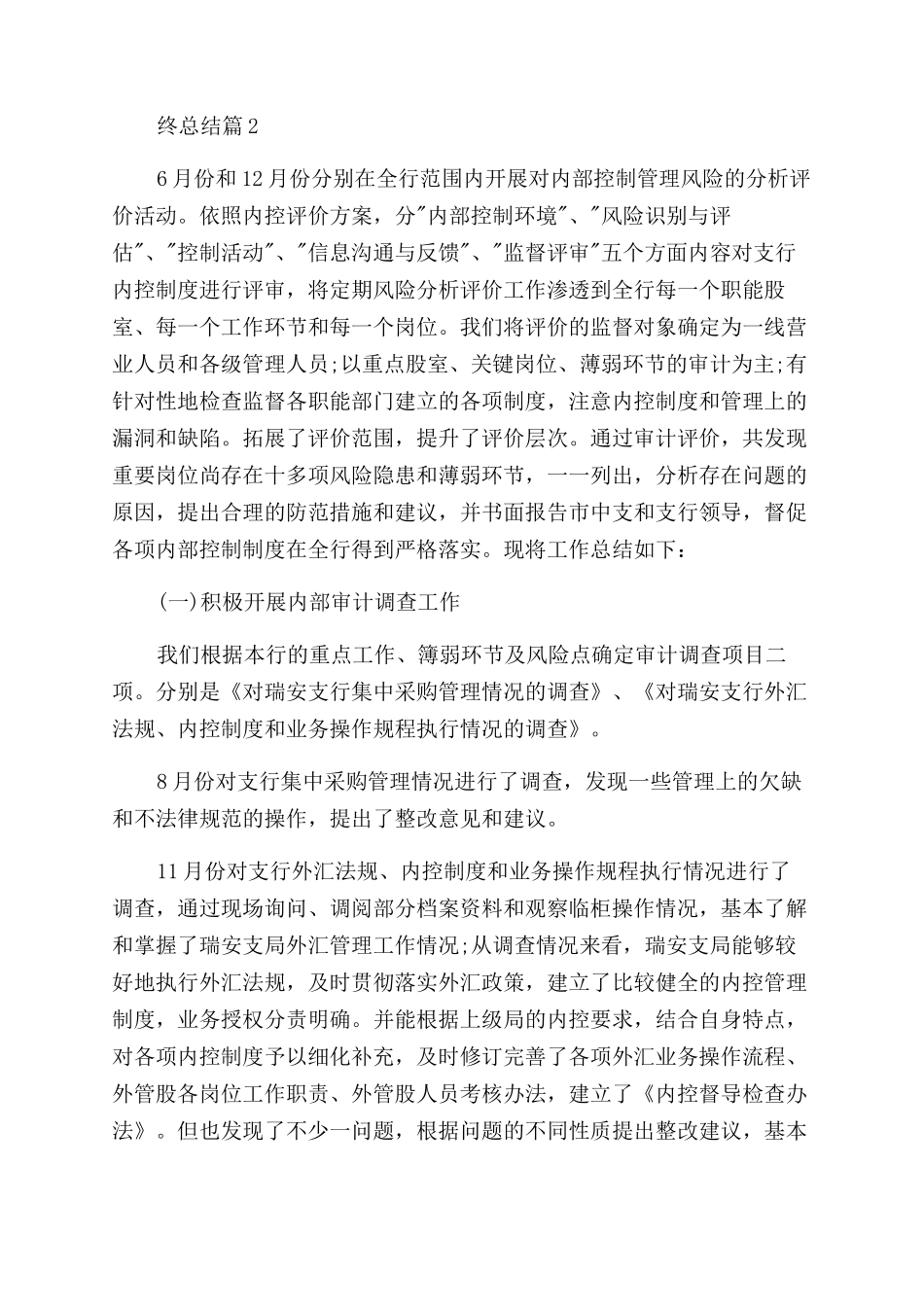 终总结篇2

6月份和12月份分别在全行范围内开展对内部控制管理风险的分析评价活动。依照内控评价方案，分"内部控制环境"、"风险识别与评估"、"控制活动"、"信息沟通与反馈"、"监督评审"五个方面内容对支行内控制度进行评审，将定期风险分析评价工作渗透到全行每一个职能股室、每一个工作环节和每一个岗位。我们将评价的监督对象确定为一线营业人员和各级管理人员;以重点股室、关键岗位、薄弱环节的审计为主;有针对性地检查监督各职能部门建立的各项制度，注意内控制度和管理上的漏洞和缺陷。拓展了评价范围，提升了评价层次。通过审计评价，共发现重要岗位尚存在十多项风险隐患和薄弱环节，一一列出，分析存在问题的原因，提出合理的防范措施和建议，并书面报告市中支和支行领导，督促各项内部控制制度在全行得到严格落实。现将工作总结如下：

(一)积极开展内部审计调查工作

我们根据本行的重点工作、簿弱环节及风险点确定审计调查项目二项。分别是《对瑞安支行集中采购管理情况的调查》、《对瑞安支行外汇法规、内控制度和业务操作规程执行情况的调查》。

8月份对支行集中采购管理情况进行了调查，发现一些管理上的欠缺和不法律规范的操作，提出了整改意见和建议。

11月份对支行外汇法规、内控制度和业务操作规程执行情况进行了调查，通过现场询问、调阅部分档案资料和观察临柜操作情况，基本了解和掌握了瑞安支局外汇管理工作情况;从调查情况来看，瑞安支局能够较好地执行外汇法规，及时贯彻落实外汇政策，建立了比较健全的内控管理制度，业务授权分责明确。并能根据上级局的内控要求，结合自身特点，对各项内控制度予以细化补充，及时修订完善了各项外汇业务操作流程、外管股各岗位工作职责、外管股人员考核办法，建立了《内控督导检查办法》。但也发现了不少一问题，根据问题的不同性质提出整改建议，基本